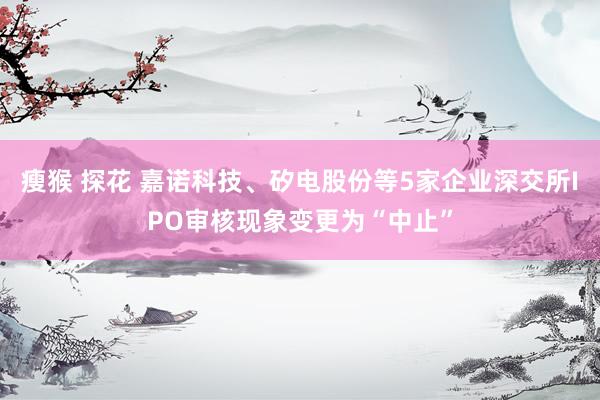 瘦猴 探花 嘉诺科技、矽电股份等5家企业深交所IPO审核现象变更为“中止”